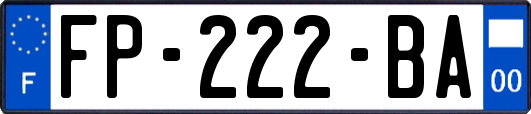 F

FP-222-BA

00